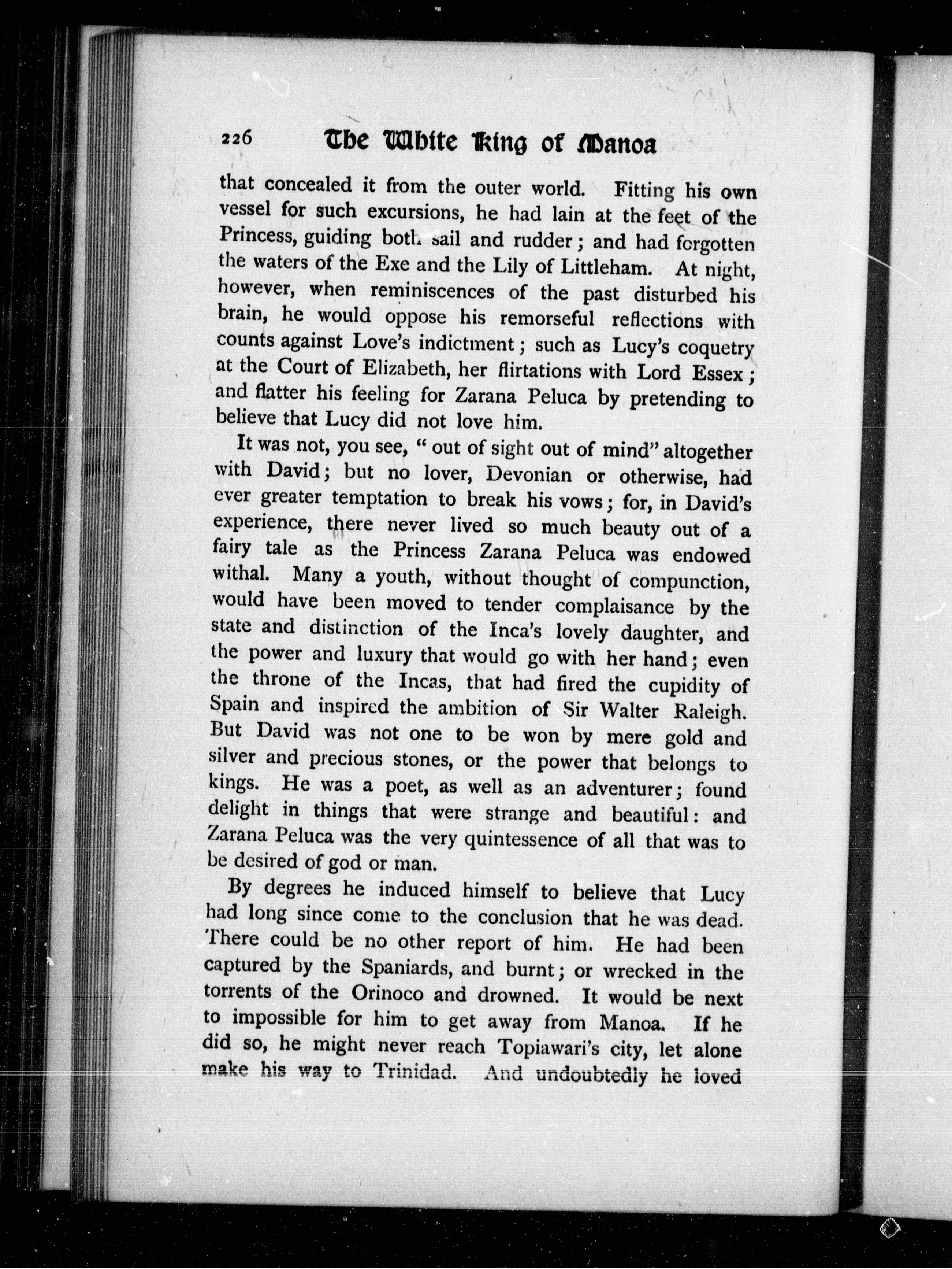 226 The White King of Manoa

that concealed it from the outer world. Fitting his own vessel for such excursions, he had lain at the feet of the Princess, guiding both sail and rudder; and had forgotten the waters of the Exe and the Lily of Littleham. At night, however, when reminiscences of the past disturbed his brain, he would oppose his remorseful reflections with counts against Love's indictment; such as Lucy's coquetry at the Court of Elizabeth, her flirtations with Lord Essex; and flatter his feeling for Zarana Peluca by pretending to believe that Lucy did not love him.

It was not, you see, "out of sight out of mind" altogether with David; but no lover, Devonian or otherwise, had ever greater temptation to break his vows; for, in David's experience, there never lived so much beauty out of a fairy tale as the Princess Zarana Peluca was endowed withal. Many a youth, without thought of compunction, would have been moved to tender complaisance by the state and distinction of the Inca's lovely daughter, and the power and luxury that would go with her hand; even the throne of the Incas, that had fired the cupidity of Spain and inspired the ambition of Sir Walter Raleigh. But David was not one to be won by mere gold and silver and precious stones, or the power that belongs to kings. He was a poet, as well as an adventurer; found delight in things that were strange and beautiful: and Zarana Peluca was the very quintessence of all that was to be desired of god or man.

By degrees he induced himself to believe that Lucy had long since come to the conclusion that he was dead. There could be no other report of him. He had been captured by the Spaniards, and burnt; or wrecked in the torrents of the Orinoco and drowned. It would be next to impossible for him to get away from Manoa. If he did so, he might never reach Topiawari's city, let alone make his way to Trinidad. And undoubtedly he loved